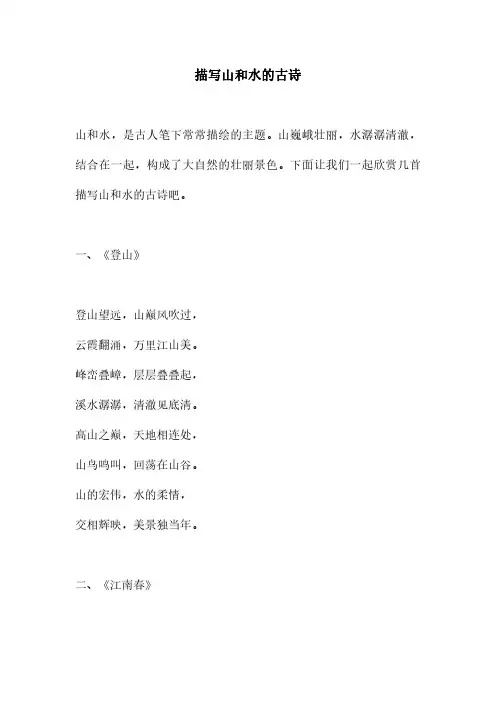 描写山和水的古诗

山和水，是古人笔下常常描绘的主题。山巍峨壮丽，水潺潺清澈，结合在一起，构成了大自然的壮丽景色。下面让我们一起欣赏几首描写山和水的古诗吧。

一、《登山》

登山望远，山巅风吹过，
云霞翻涌，万里江山美。
峰峦叠嶂，层层叠叠起，
溪水潺潺，清澈见底清。
高山之巅，天地相连处，
山鸟鸣叫，回荡在山谷。
山的宏伟，水的柔情，
交相辉映，美景独当年。

二、《江南春》